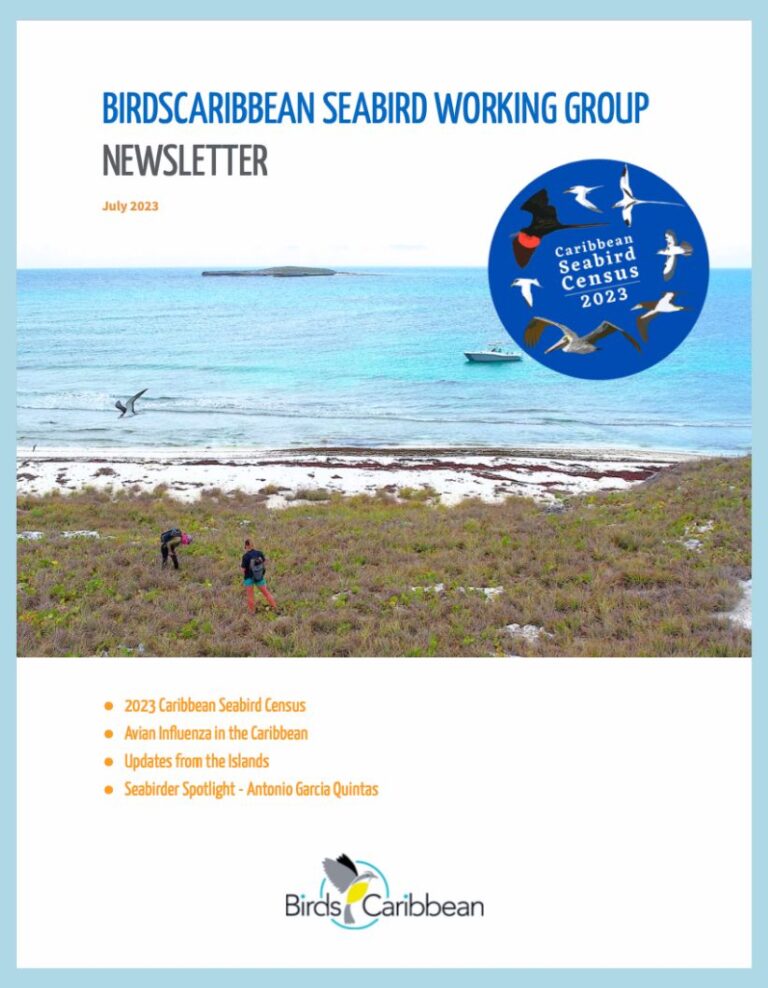 BIRDSCARIBBEAN SEABIRD WORKING GROUP
NEWSLETTER

July 2023

Caribbean Seabird Census 2023

- 2023 Caribbean Seabird Census
- Avian Influenza in the Caribbean
- Updates from the Islands
- Seabirder Spotlight - Antonio Garcia Quintas

Birds Caribbean